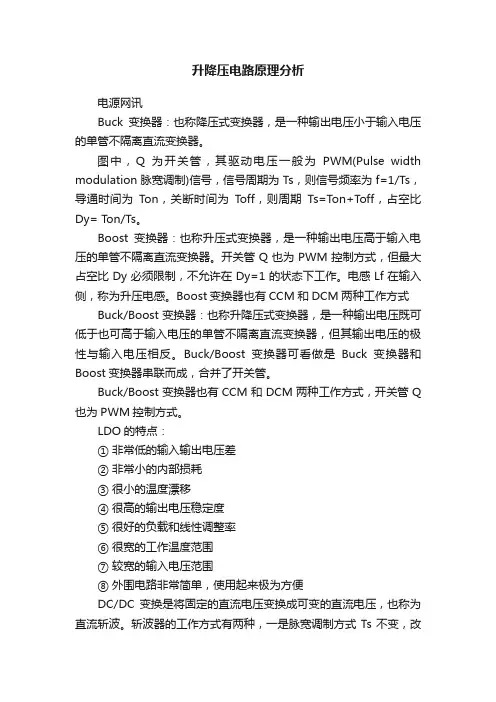 升降压电路原理分析

电源网讯

Buck 变换器：也称降压式变换器，是一种输出电压小于输入电压的单管不隔离直流变换器。

图中，Q 为开关管，其驱动电压一般为 PWM(Pulse width modulation 脉宽调制)信号，信号周期为 Ts，则信号频率为 f=1/Ts，导通时间为 Ton，关断时间为 Toff，则周期 Ts=Ton+Toff，占空比 Dy= Ton/Ts。

Boost 变换器：也称升压式变换器，是一种输出电压高于输入电压的单管不隔离直流变换器。开关管 Q 也为 PWM 控制方式，但最大占空比 Dy 必须限制，不允许在 Dy=1 的状态下工作。电感 Lf 在输入侧，称为升压电感。Boost 变换器也有 CCM 和 DCM 两种工作方式

Buck/Boost 变换器：也称升降压式变换器，是一种输出电压既可低于也可高于输入电压的单管不隔离直流变换器，但其输出电压的极性与输入电压相反。Buck/Boost 变换器可看做是 Buck 变换器和 Boost 变换器串联而成，合并了开关管。

Buck/Boost 变换器也有 CCM 和 DCM 两种工作方式，开关管 Q 也为 PWM 控制方式。

LDO 的特点：

① 非常低的输入输出电压差

② 非常小的内部损耗

③ 很小的温度漂移

④ 很高的输出电压稳定度

⑤ 很好的负载和线性调整率

⑥ 很宽的工作温度范围

⑦ 较宽的输入电压范围

⑧ 外围电路非常简单，使用起来极为方便

DC/DC 变换是将固定的直流电压变换成可变的直流电压，也称为直流斩波。斩波器的工作方式有两种，一是脉宽调制方式 Ts 不变，改